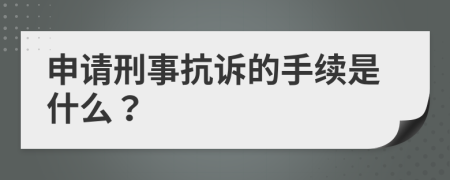 申请刑事抗诉的手续是什么？